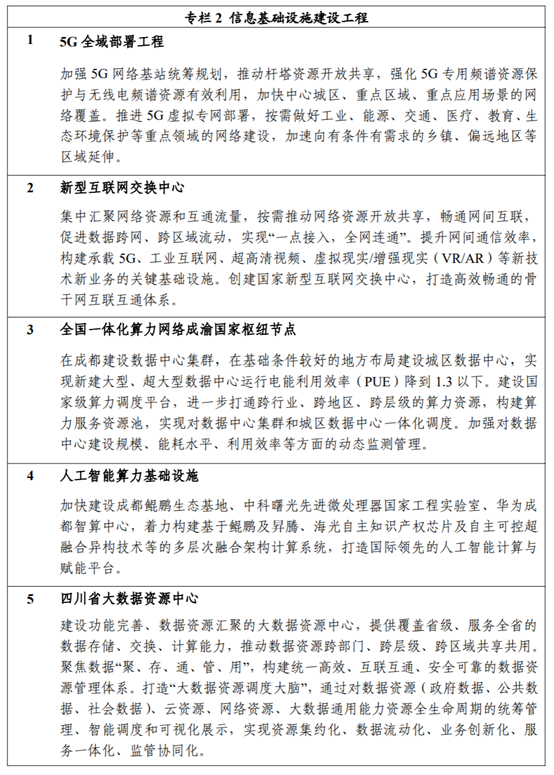 专栏 2 信息基础设施建设工程

1 5G 全域部署工程

加强 5G 网络基站统筹规划，推动杆塔资源开放共享，强化 5G 专用频谱资源保护与无线电频谱资源有效利用，加快中心城区、重点区域、重点应用场景的网络覆盖。推进 5G 虚拟专网部署，按需做好工业、能源、交通、医疗、教育、生态环境保护等重点领域的网络建设，加速向有条件有需求的乡镇、偏远地区等区域延伸。

2 新型互联网交换中心

集中汇聚网络资源和互通流量，按需推动网络资源开放共享，畅通网间互联，促进数据跨网、跨区域流动，实现“一点接入，全网连通”。提升网间通信效率，构建承载 5G、工业互联网、超高清视频、虚拟现实/增强现实（VR/AR）等新技术新业务的关键基础设施。创建国家新型互联网交换中心，打造高效畅通的骨干网互联互通体系。

3 全国一体化算力网络成渝国家枢纽节点

在成都建设数据中心集群，在基础条件较好的地方布局建设城区数据中心，实现新建大型、超大型数据中心运行电能利用效率（PUE）降到 1.3 以下。建设国家级算力调度平台，进一步打通跨行业、跨地区、跨层级的算力资源，构建算力服务资源池，实现对数据中心集群和城区数据中心一体化调度。加强对数据中心建设规模、能耗水平、利用效率等方面的动态监测管理。

4 人工智能算力基础设施

加快建设成都鲲鹏生态基地、中科曙光先进微处理器国家工程实验室、华为成都智算中心，着力构建基于鲲鹏及昇腾、海光自主知识产权芯片及自主可控超融合异构技术等的多层次融合架构计算系统，打造国际领先的人工智能计算与赋能平台。

5 四川省大数据资源中心

建设功能完善、数据资源汇聚的大数据资源中心，提供覆盖省级、服务全省的数据存储、交换、计算能力，推动数据资源跨部门、跨层级、跨区域共享共用。聚焦数据“聚、存、通、管、用”，构建统一高效、互联互通、安全可靠的数据资源管理体系。打造“大数据资源调度大脑”，通过对数据资源（政府数据、公共数据、社会数据）、云资源、网络资源、大数据通用能力资源全生命周期的统筹管理、智能调度和可视化展示，实现资源集约化、数据流动化、业务创新化、服务一体化、监管协同化。